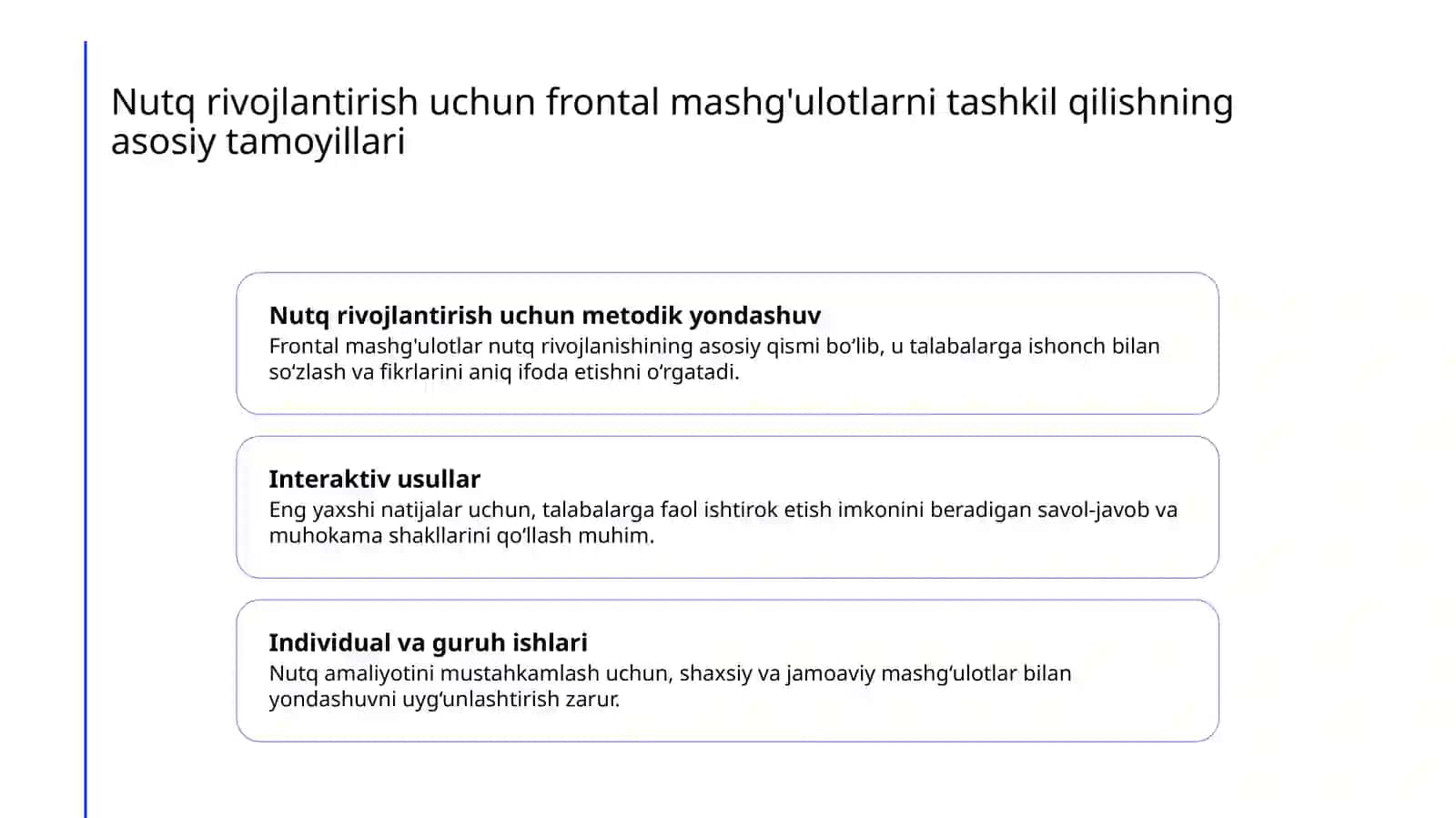 Nutq rivojlantirish uchun frontal mashg'ulotlarni tashkil qilishning asosiy tamoyillari

Nutq rivojlantirish uchun metodik yondashuv
Frontal mashg'ulotlar nutq rivojlanishining asosiy qismi bo‘lib, u talabalarga ishonch bilan so‘zlash va fikrlarini aniq ifoda etishni o‘rgatadi.

Interaktiv usullar
Eng yaxshi natijalar uchun, talabalarga faol ishtirok etish imkonini beradigan savol-javob va muhokama shakllarini qo‘llash muhim.

Individual va guruh ishlari
Nutq amaliyotini mustahkamlash uchun, shaxsiy va jamoaviy mashg‘ulotlar bilan yondashuvni uyg‘unlashtirish zarur.